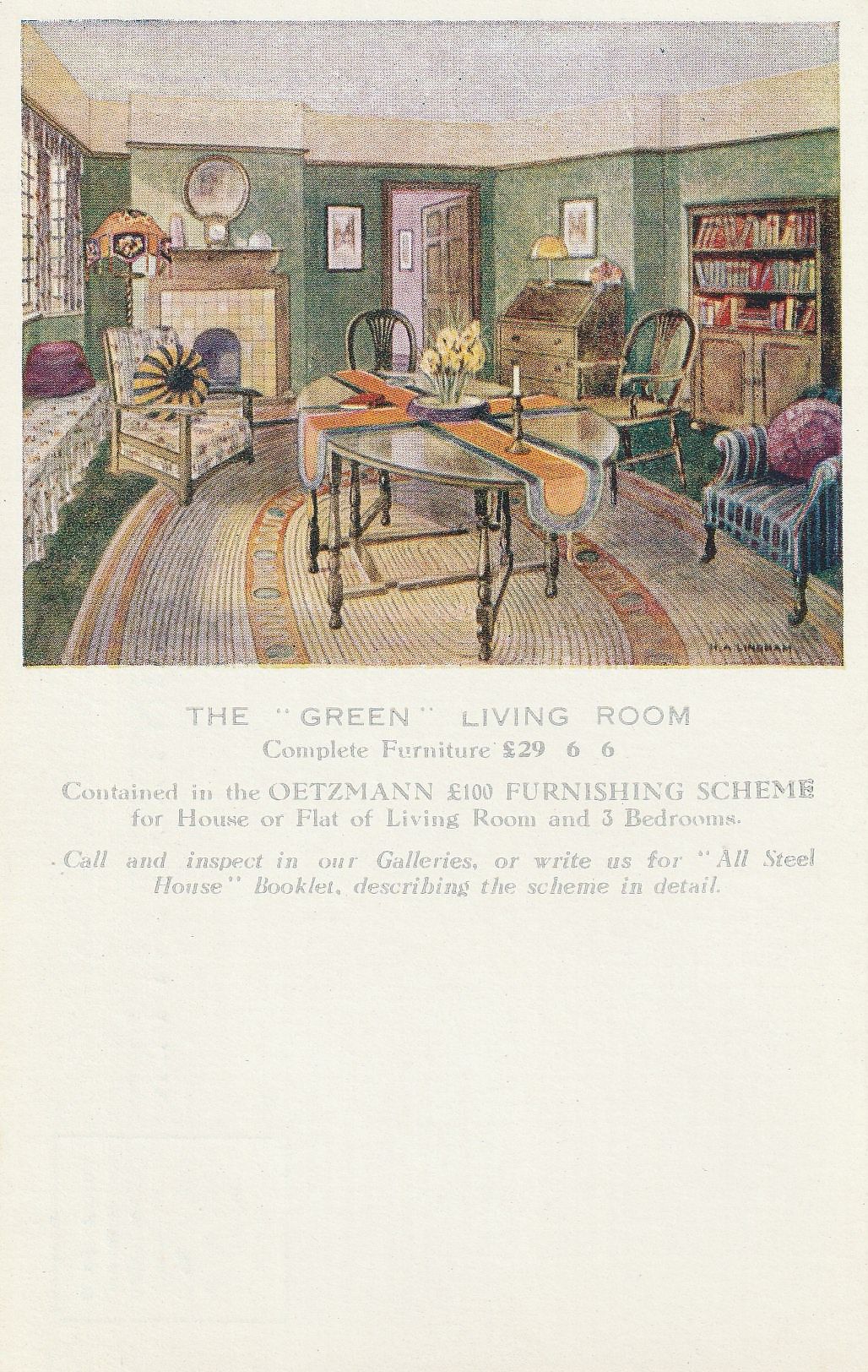 H. A. LINGHAM

THE "GREEN" LIVING ROOM
Complete Furniture £29 6 6

Contained in the OETZMANN £100 FURNISHING SCHEME for House or Flat of Living Room and 3 Bedrooms.

Call and inspect in our Galleries, or write us for "All Steel House" Booklet, describing the scheme in detail.